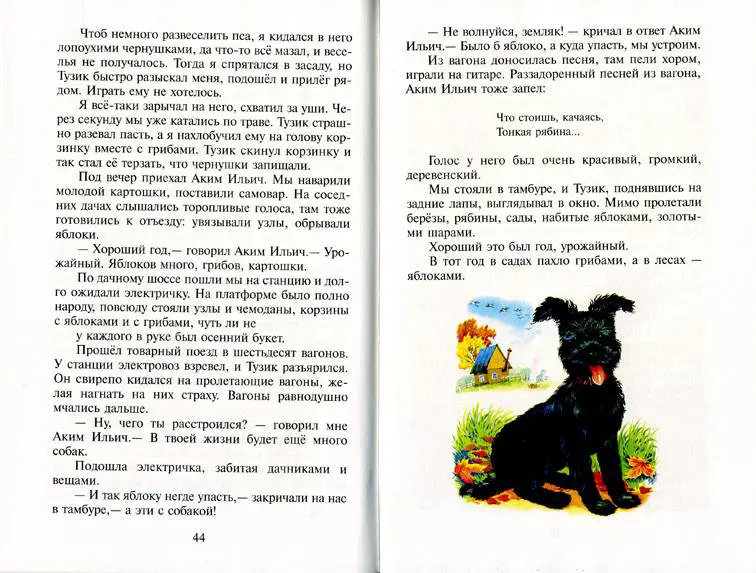 Чтоб немного развеселить пса, я кидался в него лопоухими чернушками, да что-то всё мазал, и веселья не получалось. Тогда я спрятался в засаду, но Тузик быстро разыскал меня, подошёл и прилёг рядом. Играть ему не хотелось.

Я всё-таки зарычал на него, схватил за уши. Через секунду мы уже катались по траве. Тузик страшно разевал пасть, а я нахлобучил ему на голову корзинку вместе с грибами. Тузик скинул корзинку и так стал её терзать, что чернушки запищали.

Под вечер приехал Аким Ильич. Мы наварили молодой картошки, поставили самовар. На соседних дачах слышались торопливые голоса, там тоже готовились к отъезду: увязывали узлы, обрывали яблоки.

— Хороший год,— говорил Аким Ильич.— Урожайный. Яблоков много, грибов, картошки.

По дачному шоссе пошли мы на станцию и долго ожидали электричку. На платформе было полно народу, повсюду стояли узлы и чемоданы, корзины с яблоками и с грибами, чуть ли не у каждого в руке был осенний букет.

Прошёл товарный поезд в шестьдесят вагонов. У станции электровоз взревел, и Тузик разъярился. Он свирепо кидался на пролетающие вагоны, желая нагнать на них страху. Вагоны равнодушно мчались дальше.

— Ну, чего ты расстроился? — говорил мне Аким Ильич.— В твоей жизни будет ещё много собак.

Подошла электричка, забитая дачниками и вещами.

— И так яблоку негде упасть,— закричали на нас в тамбуре,— а эти с собакой!

44

— Не волнуйся, земляк! — кричал в ответ Аким Ильич.— Было б яблоко, а куда упасть, мы устроим.

Из вагона доносилась песня, там пели хором, играли на гитаре. Раззадоренный песней из вагона, Аким Ильич тоже запел:

Что стоишь, качаясь,
Тонкая рябина...

Голос у него был очень красивый, громкий, деревенский.

Мы стояли в тамбуре, и Тузик, поднявшись на задние лапы, выглядывал в окно. Мимо пролетали берёзы, рябины, сады, набитые яблоками, золотыми шарами.

Хороший это был год, урожайный.

В тот год в садах пахло грибами, а в лесах — яблоками.